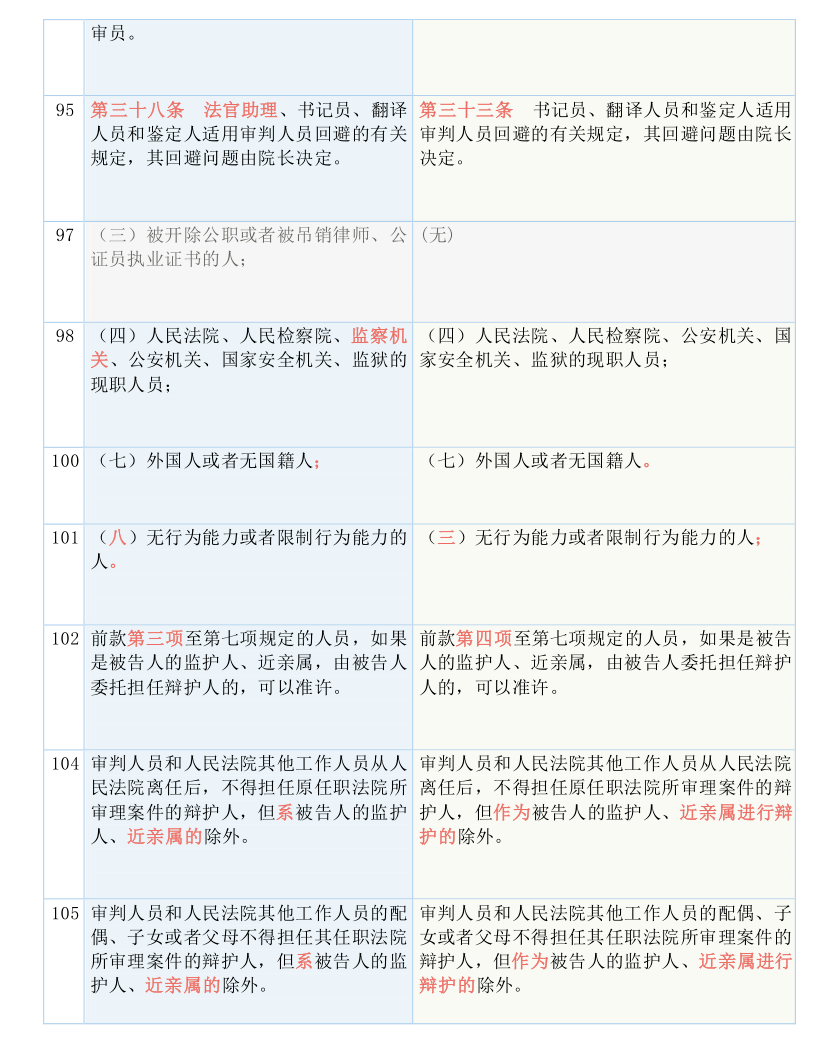 |  | 审员。 |  |
|---|---|---|
| 95 | 第三十八条　法官助理、书记员、翻译人员和鉴定人适用审判人员回避的有关规定，其回避问题由院长决定。 | 第三十三条　书记员、翻译人员和鉴定人适用审判人员回避的有关规定，其回避问题由院长决定。 |
| 97 | （三）被开除公职或者被吊销律师、公证员执业证书的人； | (无) |
| 98 | （四）人民法院、人民检察院、监察机关、公安机关、国家安全机关、监狱的现职人员； | （四）人民法院、人民检察院、公安机关、国家安全机关、监狱的现职人员； |
| 100 | （七）外国人或者无国籍人； | （七）外国人或者无国籍人。 |
| 101 | （八）无行为能力或者限制行为能力的人。 | （三）无行为能力或者限制行为能力的人； |
| 102 | 前款第三项至第七项规定的人员，如果是被告人的监护人、近亲属，由被告人委托担任辩护人的，可以准许。 | 前款第四项至第七项规定的人员，如果是被告人的监护人、近亲属，由被告人委托担任辩护人的，可以准许。 |
| 104 | 审判人员和人民法院其他工作人员从人民法院离任后，不得担任原任职法院所审理案件的辩护人，但系被告人的监护人、近亲属的除外。 | 审判人员和人民法院其他工作人员从人民法院离任后，不得担任原任职法院所审理案件的辩护人，但作为被告人的监护人、近亲属进行辩护的除外。 |
| 105 | 审判人员和人民法院其他工作人员的配偶、子女或者父母不得担任其任职法院所审理案件的辩护人，但系被告人的监护人、近亲属的除外。 | 审判人员和人民法院其他工作人员的配偶、子女或者父母不得担任其任职法院所审理案件的辩护人，但作为被告人的监护人、近亲属进行辩护的除外。 |